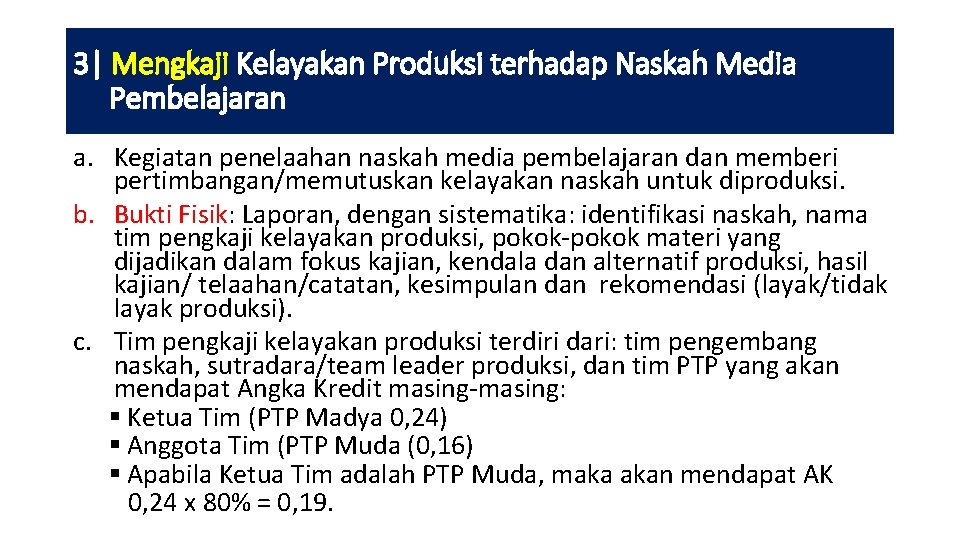 3| Mengkaji Kelayakan Produksi terhadap Naskah Media Pembelajaran

a. Kegiatan penelaahan naskah media pembelajaran dan memberi pertimbangan/memutuskan kelayakan naskah untuk diproduksi.
b. Bukti Fisik: Laporan, dengan sistematika: identifikasi naskah, nama tim pengkaji kelayakan produksi, pokok-pokok materi yang dijadikan dalam fokus kajian, kendala dan alternatif produksi, hasil kajian/ telaahan/catatan, kesimpulan dan rekomendasi (layak/tidak layak produksi).
c. Tim pengkaji kelayakan produksi terdiri dari: tim pengembang naskah, sutradara/team leader produksi, dan tim PTP yang akan mendapat Angka Kredit masing-masing:
▪ Ketua Tim (PTP Madya 0,24)
▪ Anggota Tim (PTP Muda (0,16)
▪ Apabila Ketua Tim adalah PTP Muda, maka akan mendapat AK 0,24 x 80% = 0,19.